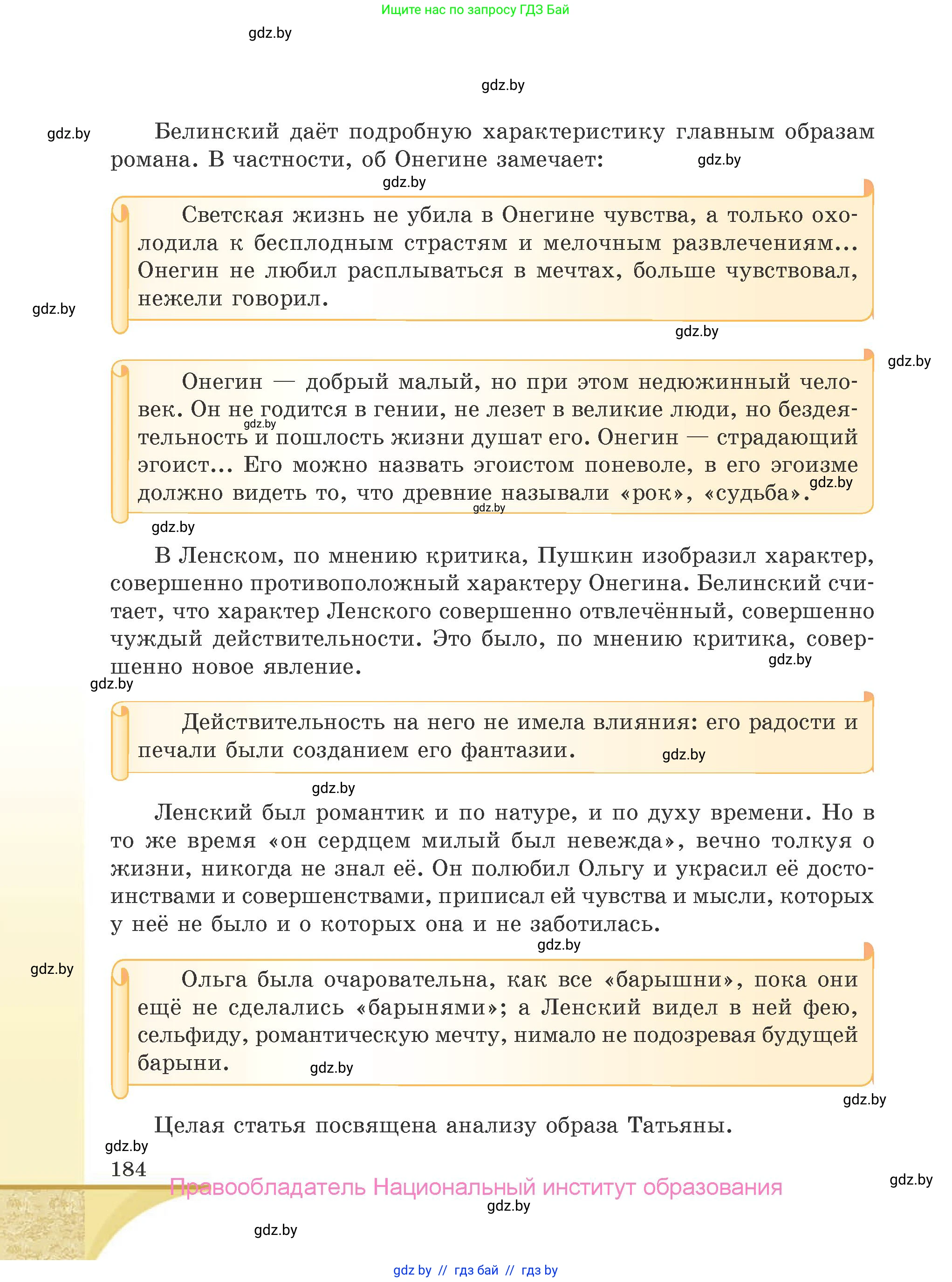 Ищите нас по запросу ГДЗ Бай

gdz.by

gdz.by

gdz.by

Белинский даёт подробную характеристику главным образам романа. В частности, об Онегине замечает:

gdz.by

gdz.by

Светская жизнь не убила в Онегине чувства, а только охолодила к бесплодным страстям и мелочным развлечениям... Онегин не любил расплываться в мечтах, больше чувствовал, нежели говорил.

gdz.by

gdz.by

gdz.by

Онегин — добрый малый, но при этом недюжинный человек. Он не годится в гении, не лезет в великие люди, но бездеятельность и пошлость жизни душат его. Онегин — страдающий эгоист... Его можно назвать эгоистом поневоле, в его эгоизме должно видеть то, что древние называли «рок», «судьба».

gdz.by

gdz.by

gdz.by

gdz.by

В Ленском, по мнению критика, Пушкин изобразил характер, совершенно противоположный характеру Онегина. Белинский считает, что характер Ленского совершенно отвлечённый, совершенно чуждый действительности. Это было, по мнению критика, совершенно новое явление.

gdz.by

gdz.by

Действительность на него не имела влияния: его радости и печали были созданием его фантазии.

gdz.by

gdz.by

Ленский был романтик и по натуре, и по духу времени. Но в то же время «он сердцем милый был невежда», вечно толкуя о жизни, никогда не знал её. Он полюбил Ольгу и украсил её достоинствами и совершенствами, приписал ей чувства и мысли, которых у неё не было и о которых она и не заботилась.

gdz.by

gdz.by

Ольга была очаровательна, как все «барышни», пока они ещё не сделались «барынями»; а Ленский видел в ней фею, сельфиду, романтическую мечту, нимало не подозревая будущей барыни.

gdz.by

gdz.by

Целая статья посвящена анализу образа Татьяны.

gdz.by

184

Правообладатель Национальный институт образования

gdz.by

gdz.by

gdz.by

gdz by // гдз бай // гдз by